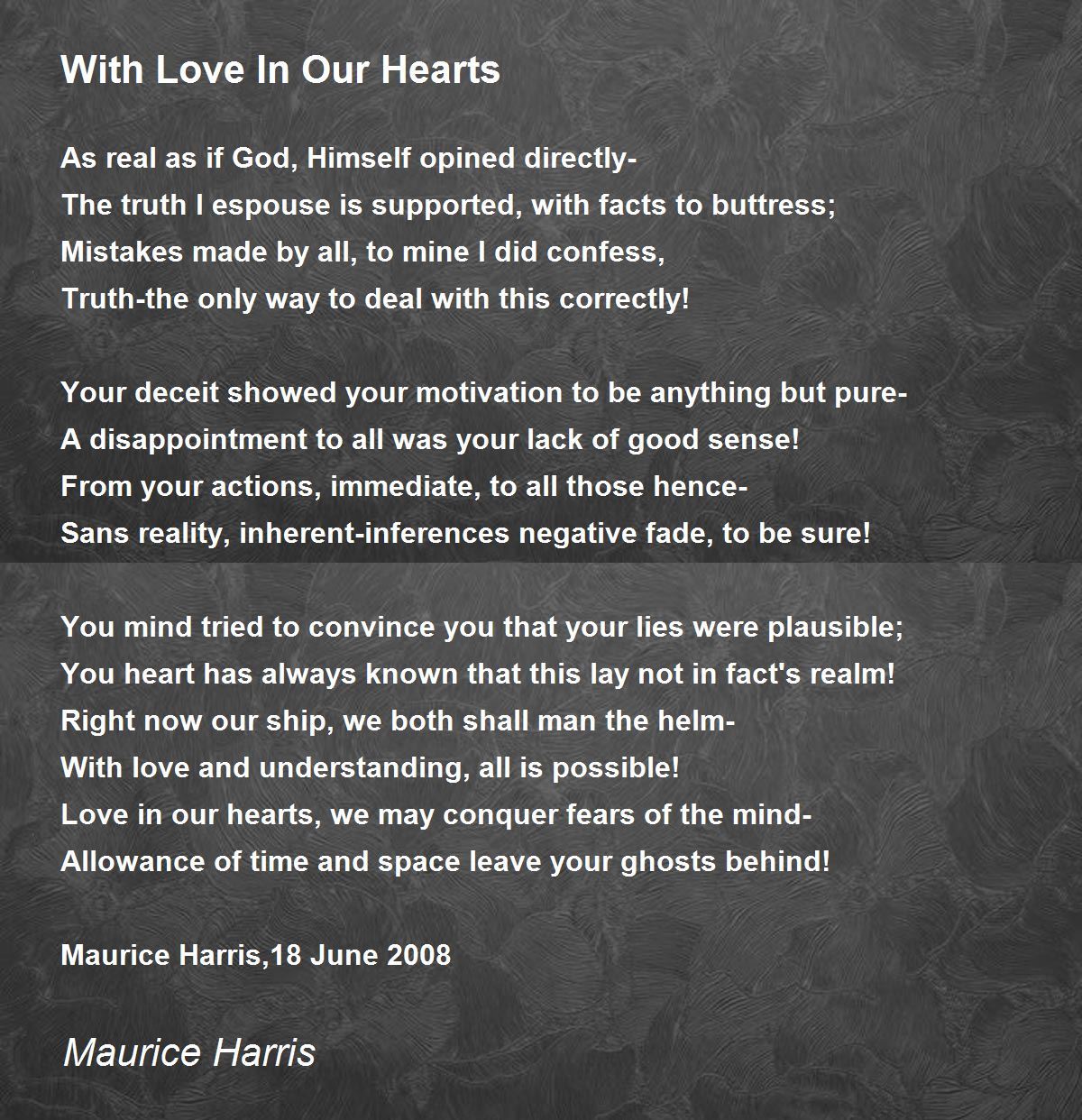 With Love In Our Hearts

As real as if God, Himself opined directly-
The truth I espouse is supported, with facts to buttress;
Mistakes made by all, to mine I did confess,
Truth-the only way to deal with this correctly!

Your deceit showed your motivation to be anything but pure-
A disappointment to all was your lack of good sense!
From your actions, immediate, to all those hence-
Sans reality, inherent-inferences negative fade, to be sure!

You mind tried to convince you that your lies were plausible;
You heart has always known that this lay not in fact's realm!
Right now our ship, we both shall man the helm-
With love and understanding, all is possible!
Love in our hearts, we may conquer fears of the mind-
Allowance of time and space leave your ghosts behind!

Maurice Harris,18 June 2008

Maurice Harris